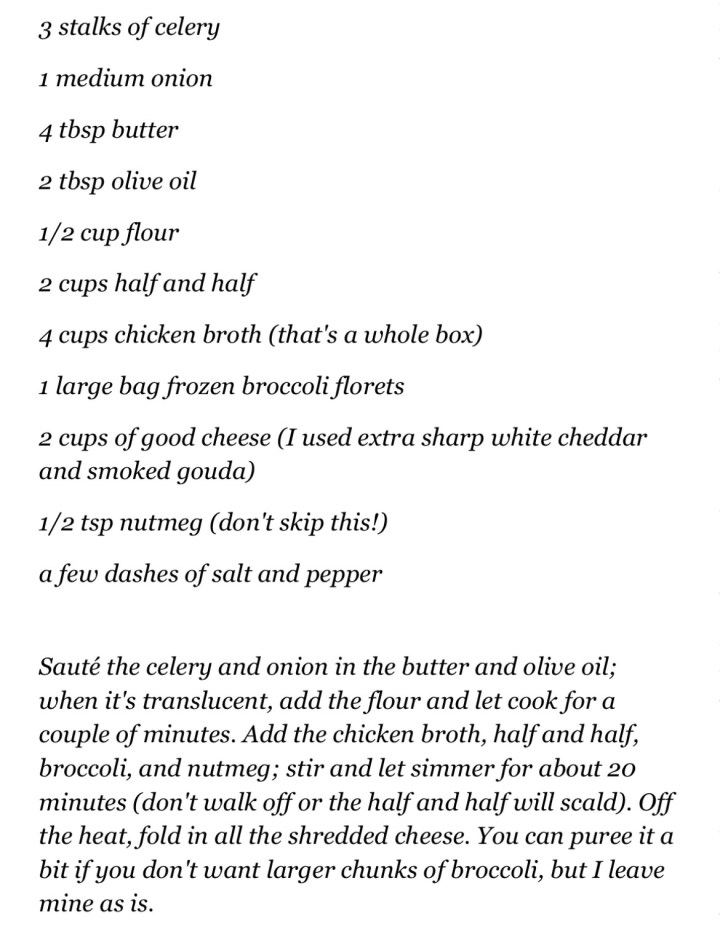 3 stalks of celery

1 medium onion

4 tbsp butter

2 tbsp olive oil

1/2 cup flour

2 cups half and half

4 cups chicken broth (that's a whole box)

1 large bag frozen broccoli florets

2 cups of good cheese (I used extra sharp white cheddar and smoked gouda)

1/2 tsp nutmeg (don't skip this!)

a few dashes of salt and pepper

Sauté the celery and onion in the butter and olive oil; when it's translucent, add the flour and let cook for a couple of minutes. Add the chicken broth, half and half, broccoli, and nutmeg; stir and let simmer for about 20 minutes (don't walk off or the half and half will scald). Off the heat, fold in all the shredded cheese. You can puree it a bit if you don't want larger chunks of broccoli, but I leave mine as is.